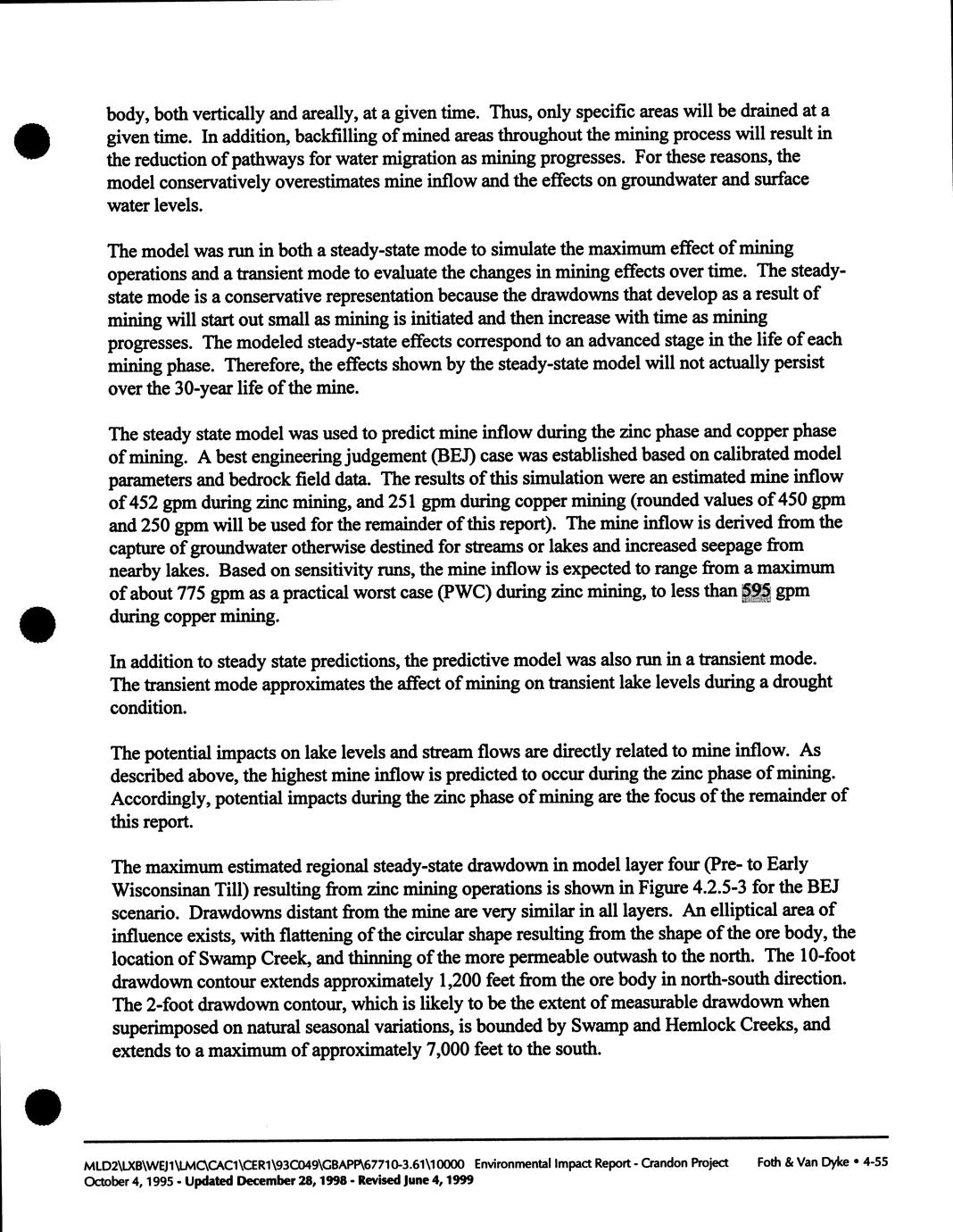 body, both vertically and areally, at a given time. Thus, only specific areas will be drained at a given time. In addition, backfilling of mined areas throughout the mining process will result in the reduction of pathways for water migration as mining progresses. For these reasons, the model conservatively overestimates mine inflow and the effects on groundwater and surface water levels.

The model was run in both a steady-state mode to simulate the maximum effect of mining operations and a transient mode to evaluate the changes in mining effects over time. The steady-state mode is a conservative representation because the drawdowns that develop as a result of mining will start out small as mining is initiated and then increase with time as mining progresses. The modeled steady-state effects correspond to an advanced stage in the life of each mining phase. Therefore, the effects shown by the steady-state model will not actually persist over the 30-year life of the mine.

The steady state model was used to predict mine inflow during the zinc phase and copper phase of mining. A best engineering judgement (BEJ) case was established based on calibrated model parameters and bedrock field data. The results of this simulation were an estimated mine inflow of 452 gpm during zinc mining, and 251 gpm during copper mining (rounded values of 450 gpm and 250 gpm will be used for the remainder of this report). The mine inflow is derived from the capture of groundwater otherwise destined for streams or lakes and increased seepage from nearby lakes. Based on sensitivity runs, the mine inflow is expected to range from a maximum of about 775 gpm as a practical worst case (PWC) during zinc mining, to less than 595 gpm during copper mining.

In addition to steady state predictions, the predictive model was also run in a transient mode. The transient mode approximates the affect of mining on transient lake levels during a drought condition.

The potential impacts on lake levels and stream flows are directly related to mine inflow. As described above, the highest mine inflow is predicted to occur during the zinc phase of mining. Accordingly, potential impacts during the zinc phase of mining are the focus of the remainder of this report.

The maximum estimated regional steady-state drawdown in model layer four (Pre- to Early Wisconsinan Till) resulting from zinc mining operations is shown in Figure 4.2.5-3 for the BEJ scenario. Drawdowns distant from the mine are very similar in all layers. An elliptical area of influence exists, with flattening of the circular shape resulting from the shape of the ore body, the location of Swamp Creek, and thinning of the more permeable outwash to the north. The 10-foot drawdown contour extends approximately 1,200 feet from the ore body in north-south direction. The 2-foot drawdown contour, which is likely to be the extent of measurable drawdown when superimposed on natural seasonal variations, is bounded by Swamp and Hemlock Creeks, and extends to a maximum of approximately 7,000 feet to the south.

MLD2\LXB\WEJ1\LMC\CAC1\CER1\93C049\GBAPP\67710-3.61\10000 Environmental Impact Report - Crandon Project Foth & Van Dyke • 4-55
October 4, 1995 - Updated December 28, 1998 - Revised June 4, 1999